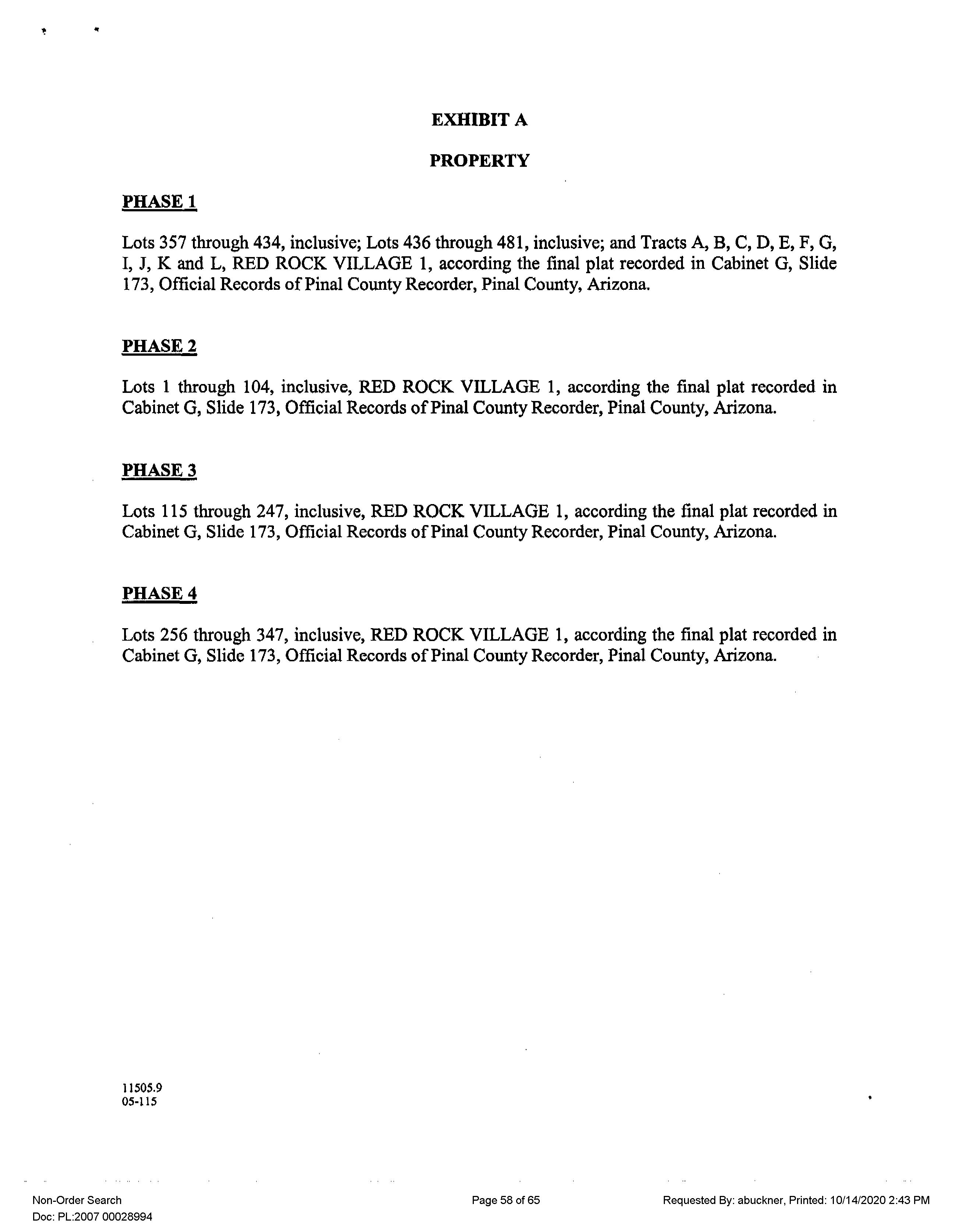 EXHIBIT A

PROPERTY

PHASE 1

Lots 357 through 434, inclusive; Lots 436 through 481, inclusive; and Tracts A, B, C, D, E, F, G, I, J, K and L, RED ROCK VILLAGE 1, according the final plat recorded in Cabinet G, Slide 173, Official Records of Pinal County Recorder, Pinal County, Arizona.

PHASE 2

Lots 1 through 104, inclusive, RED ROCK VILLAGE 1, according the final plat recorded in Cabinet G, Slide 173, Official Records of Pinal County Recorder, Pinal County, Arizona.

PHASE 3

Lots 115 through 247, inclusive, RED ROCK VILLAGE 1, according the final plat recorded in Cabinet G, Slide 173, Official Records of Pinal County Recorder, Pinal County, Arizona.

PHASE 4

Lots 256 through 347, inclusive, RED ROCK VILLAGE 1, according the final plat recorded in Cabinet G, Slide 173, Official Records of Pinal County Recorder, Pinal County, Arizona.

11505.9
05-115

Non-Order Search
Doc: PL:2007 00028994

Page 58 of 65

Requested By: abuckner, Printed: 10/14/2020 2:43 PM